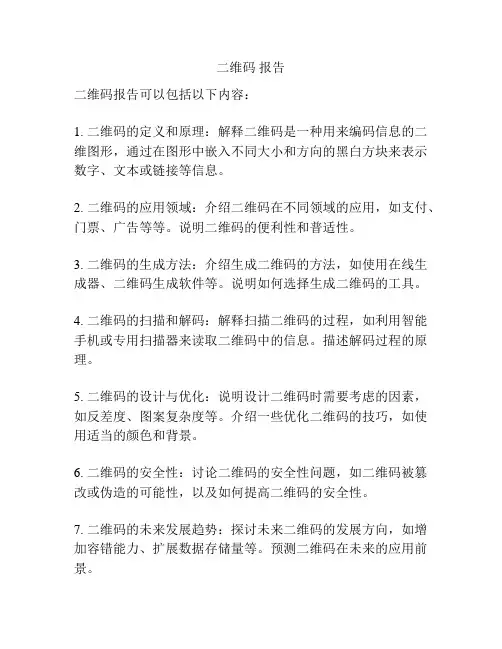 二维码 报告

二维码报告可以包括以下内容：

1. 二维码的定义和原理：解释二维码是一种用来编码信息的二维图形，通过在图形中嵌入不同大小和方向的黑白方块来表示数字、文本或链接等信息。

2. 二维码的应用领域：介绍二维码在不同领域的应用，如支付、门票、广告等等。说明二维码的便利性和普适性。

3. 二维码的生成方法：介绍生成二维码的方法，如使用在线生成器、二维码生成软件等。说明如何选择生成二维码的工具。

4. 二维码的扫描和解码：解释扫描二维码的过程，如利用智能手机或专用扫描器来读取二维码中的信息。描述解码过程的原理。

5. 二维码的设计与优化：说明设计二维码时需要考虑的因素，如反差度、图案复杂度等。介绍一些优化二维码的技巧，如使用适当的颜色和背景。

6. 二维码的安全性：讨论二维码的安全性问题，如二维码被篡改或伪造的可能性，以及如何提高二维码的安全性。

7. 二维码的未来发展趋势：探讨未来二维码的发展方向，如增加容错能力、扩展数据存储量等。预测二维码在未来的应用前景。